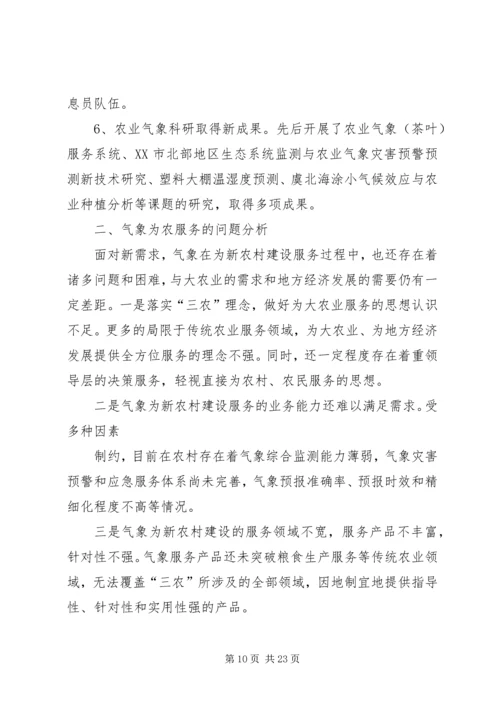 息员队伍。

6、农业气象科研取得新成果。先后开展了农业气象（茶叶）服务系统、XX 市北部地区生态系统监测与农业气象灾害预警预测新技术研究、塑料大棚温湿度预测、虞北海涂小气候效应与农业种植分析等课题的研究，取得多项成果。

二、气象为农服务的问题分析

面对新需求，气象在为新农村建设服务过程中，也还存在着诸多问题和困难，与大农业的需求和地方经济发展的需要仍有一定差距。一是落实“三农”理念，做好为大农业服务的思想认识不足。更多的局限于传统农业服务领域，为大农业、为地方经济发展提供全方位服务的理念不强。同时，还一定程度存在着重领导层的决策服务，轻视直接为农村、农民服务的思想。

二是气象为新农村建设服务的业务能力还难以满足需求。受多种因素

制约，目前在农村存在着气象综合监测能力薄弱，气象灾害预警和应急服务体系尚未完善，气象预报准确率、预报时效和精细化程度不高等情况。

三是气象为新农村建设的服务领域不宽，服务产品不丰富，针对性不强。气象服务产品还未突破粮食生产服务等传统农业领域，无法覆盖“三农”所涉及的全部领域，因地制宜地提供指导性、针对性和实用性强的产品。

第 10 页 共 23 页